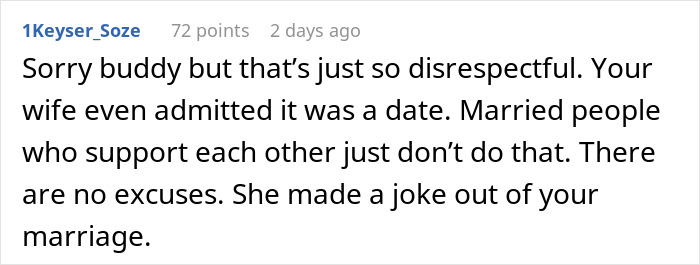 1Keyser_Soze 72 points 2 days ago

Sorry buddy but that’s just so disrespectful. Your wife even admitted it was a date. Married people who support each other just don’t do that. There are no excuses. She made a joke out of your marriage.